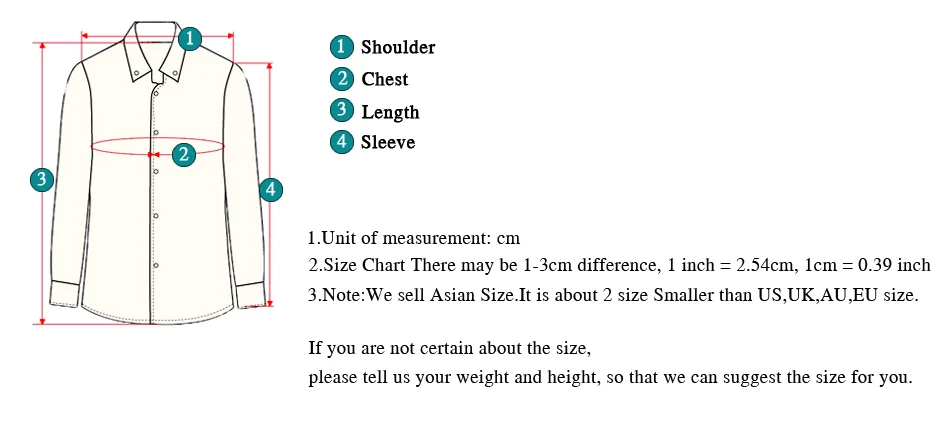 1
2
3
4

1 Shoulder
2 Chest
3 Length
4 Sleeve

1.Unit of measurement: cm
2.Size Chart There may be 1-3cm difference, 1 inch = 2.54cm, 1cm = 0.39 inch
3.Note:We sell Asian Size.It is about 2 size Smaller than US,UK,AU,EU size.

If you are not certain about the size,
please tell us your weight and height, so that we can suggest the size for you.